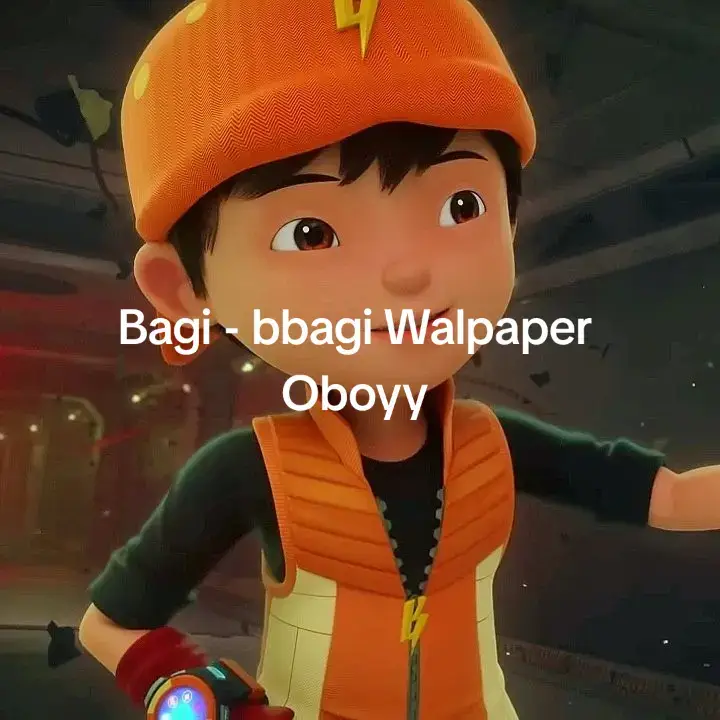 Bagi - bbagi Walpaper Oboyy